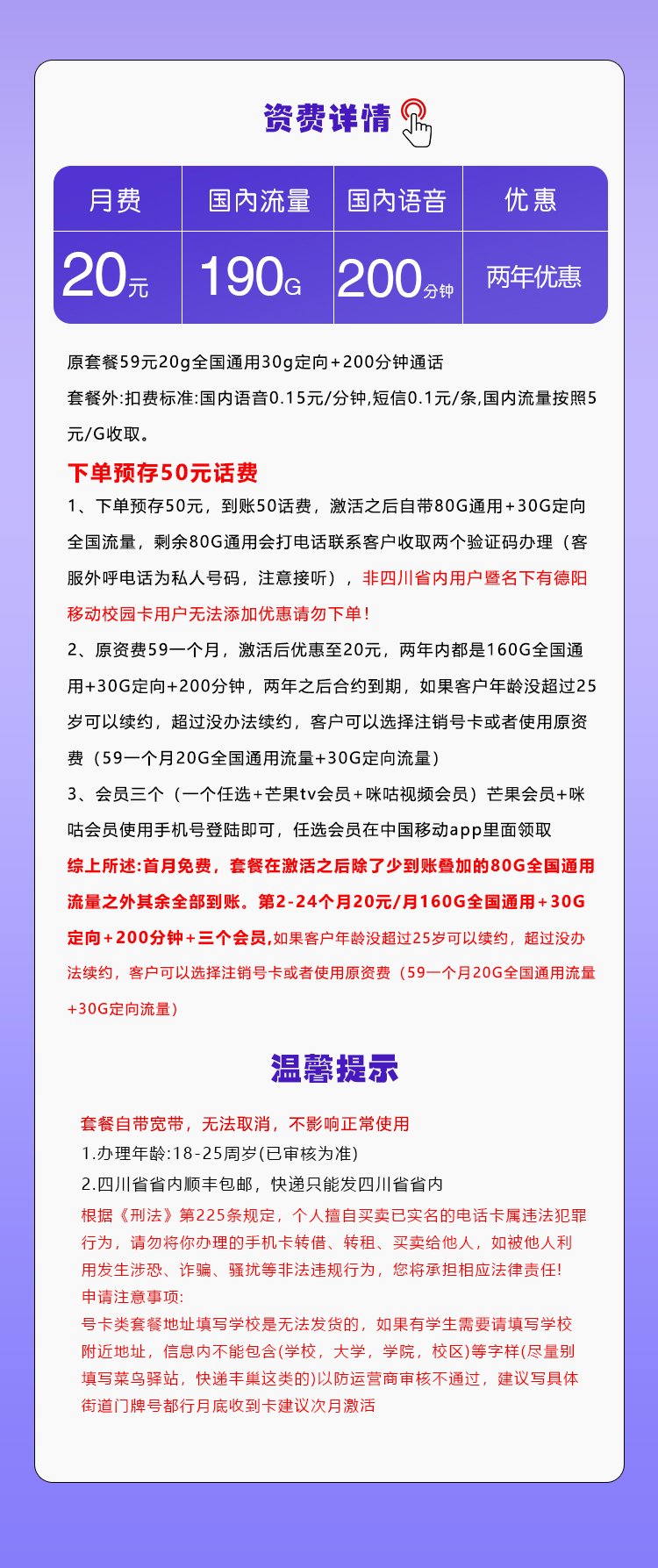 资费详情

| 月费 | 国内流量 | 国内语音 | 优惠 |
|---|---|---|---|
| 20元 | 190G | 200分钟 | 两年优惠 |

原套餐59元20g全国通用30g定向+200分钟通话
套餐外:扣费标准:国内语音0.15元/分钟,短信0.1元/条,国内流量按照5元/G收取。

下单预存50元话费
1、下单预存50元，到账50话费，激活之后自带80G通用+30G定向全国流量，剩余80G通用会打电话联系客户收取两个验证码办理（客服外呼电话为私人号码，注意接听），非四川省内用户暨名下有德阳移动校园卡用户无法添加优惠请勿下单!
2、原资费59一个月，激活后优惠至20元，两年内都是160G全国通用+30G定向+200分钟，两年之后合约到期，如果客户年龄没超过25岁可以续约，超过没办法续约，客户可以选择注销号卡或者使用原资费（59一个月20G全国通用流量+30G定向流量）
3、会员三个（一个任选+芒果tv会员+咪咕视频会员）芒果会员+咪咕会员使用手机号登陆即可，任选会员在中国移动app里面领取
综上所述:首月免费，套餐在激活之后除了少到账叠加的80G全国通用流量之外其余全部到账。第2-24个月20元/月160G全国通用+30G定向+200分钟+三个会员,如果客户年龄没超过25岁可以续约，超过没办法续约，客户可以选择注销号卡或者使用原资费（59一个月20G全国通用流量+30G定向流量）

温馨提示

套餐自带宽带，无法取消，不影响正常使用
1.办理年龄:18-25周岁(已审核为准)
2.四川省省内顺丰包邮，快递只能发四川省省内
根据《刑法》第225条规定，个人擅自买卖已实名的电话卡属违法犯罪行为，请勿将你办理的手机卡转借、转租、买卖给他人，如被他人利用发生涉恐、诈骗、骚扰等非法违规行为，您将承担相应法律责任!
申请注意事项:
号卡类套餐地址填写学校是无法发货的，如果有学生需要请填写学校附近地址，信息内不能包含(学校，大学，学院，校区)等字样(尽量别填写菜鸟驿站，快递丰巢这类的)以防运营商审核不通过，建议写具体街道门牌号都行月底收到卡建议次月激活